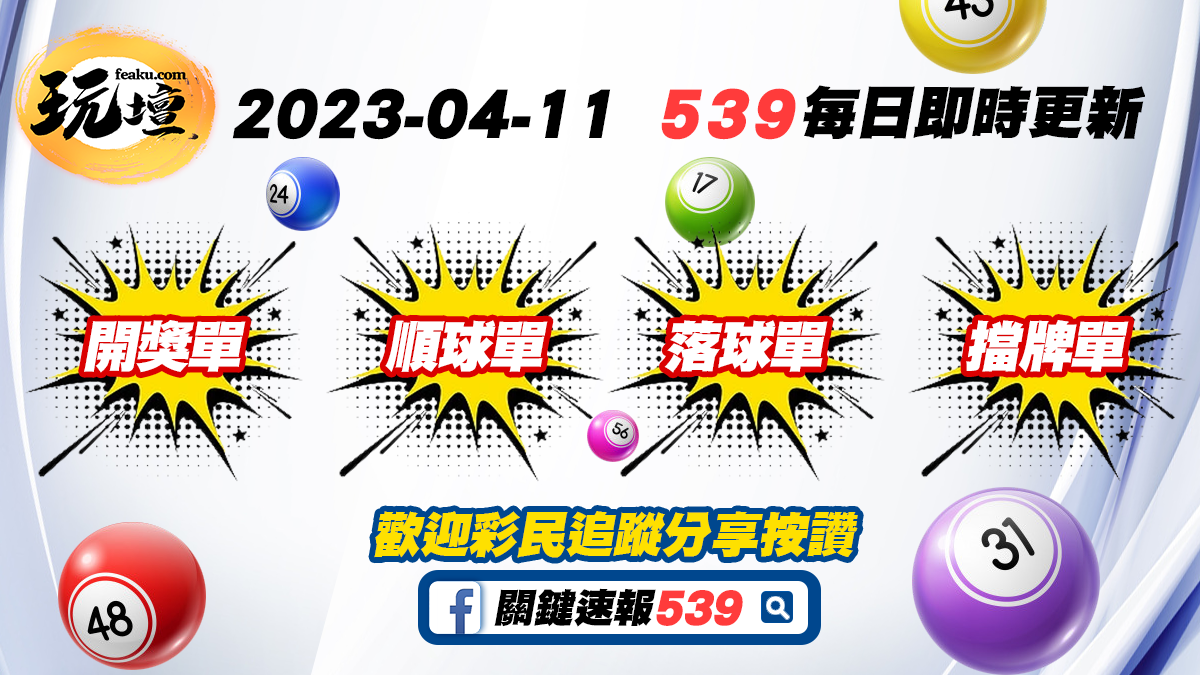 feaku.com
玩壇

2023-04-11 539每日即時更新

43

24

17

開獎單

順球單

落球單

擋牌單

56

歡迎彩民追蹤分享按讚

關鍵速報539

48

31